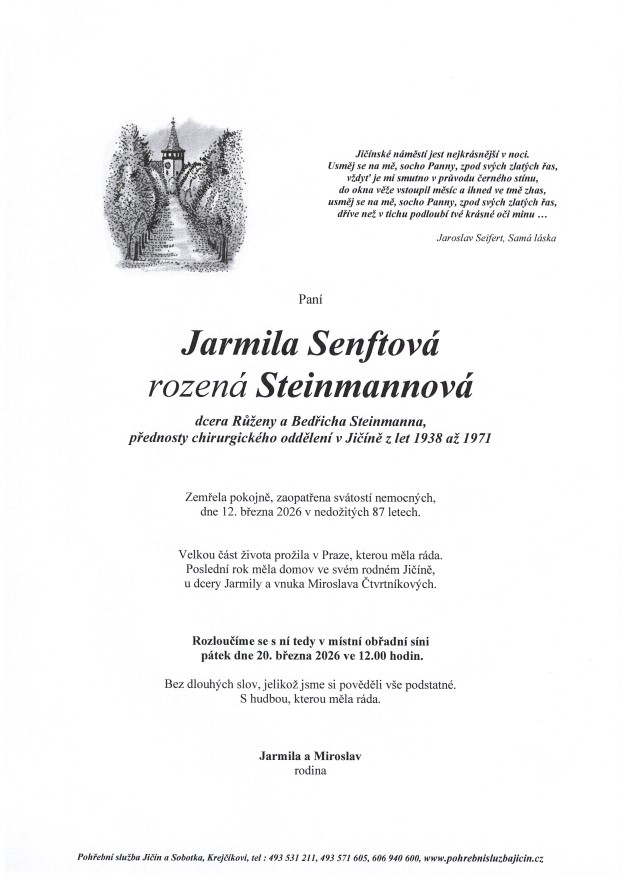 Jičínské náměstí jest nejkrásnější v noci.
Usměj se na mě, socho Panny, zpod svých zlatých řas,
vždyť je mi smutno v průvodu černého stínu,
do okna věže vstoupil měsíc a ihned ve tmě zhas,
usměj se na mě, socho Panny, zpod svých zlatých řas,
dříve než v tichu podloubí tvé krásné oči minu ...

Jaroslav Seifert, Samá láska

Paní

Jarmila Senftová
rozená Steinmannová

dcera Růženy a Bedřicha Steinmanna,
přednosty chirurgického oddělení v Jičíně z let 1938 až 1971

Zemřela pokojně, zaopatřena svátostí nemocných,
dne 12. března 2026 v nedožitých 87 letech.

Velkou část života prožila v Praze, kterou měla ráda.
Poslední rok měla domov ve svém rodném Jičíně,
u dcery Jarmily a vnuka Miroslava Čtvrtníkových.

Rozloučíme se s ní tedy v místní obřadní síni
pátek dne 20. března 2026 ve 12.00 hodin.

Bez dlouhých slov, jelikož jsme si pověděli vše podstatné.
S hudbou, kterou měla ráda.

Jarmila a Miroslav
rodina

Pohřební služba Jičín a Sobotka, Krejčíkovi, tel : 493 531 211, 493 571 605, 606 940 600, www.pohrebnisluzbajicin.cz